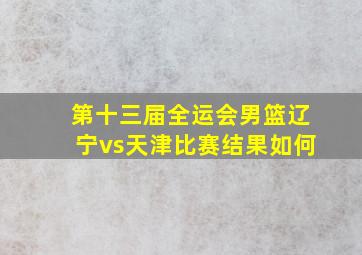 第十三届全运会男篮辽宁vs天津比赛结果如何